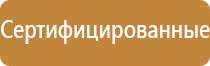 Сертифицированные